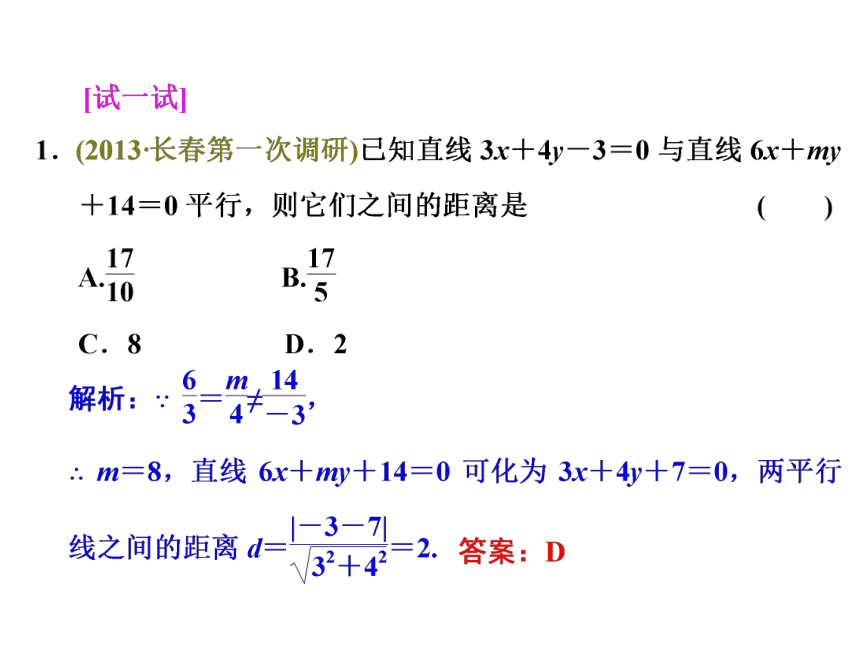 [试一试]

1．(2013·长春第一次调研)已知直线 $3x+4y-3=0$ 与直线 $6x+my+14=0$ 平行，则它们之间的距离是　　(　　)

A.$\frac{17}{10}$　　B.$\frac{17}{5}$

C．8　　D．2

解析：$\because \frac{6}{3}=\frac{m}{4}\neq\frac{14}{-3}$，

$\therefore m=8$，直线 $6x+my+14=0$ 可化为 $3x+4y+7=0$，两平行线之间的距离 $d=\frac{|-3-7|}{\sqrt{3^2+4^2}}=2$. 答案：D